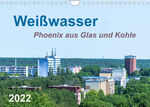 Weißwasser
Phoenix aus Glas und Kohle

2022